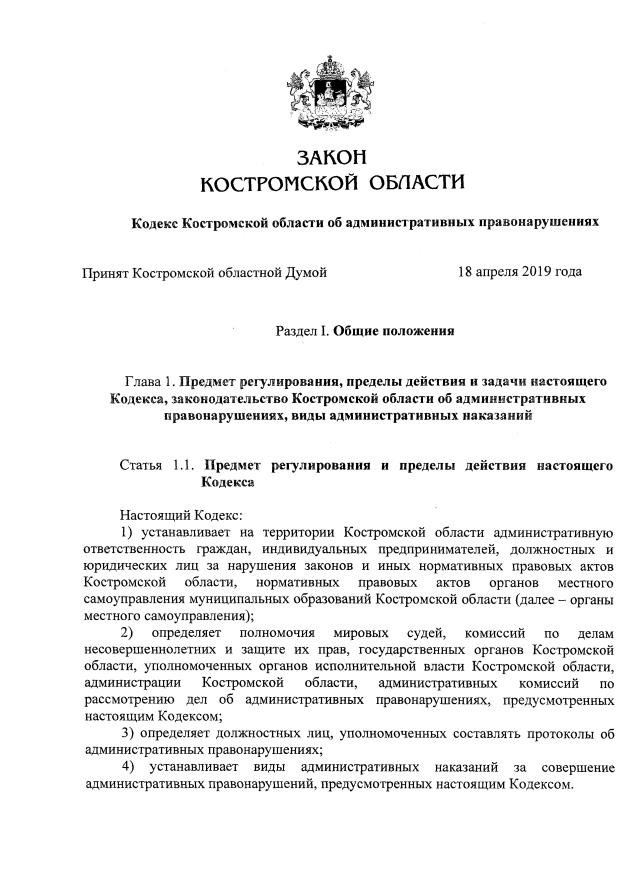 ЗАКОН
КОСТРОМСКОЙ ОБЛАСТИ

Кодекс Костромской области об административных правонарушениях

Принят Костромской областной Думой 18 апреля 2019 года

Раздел I. Общие положения

Глава 1. Предмет регулирования, пределы действия и задачи настоящего Кодекса, законодательство Костромской области об административных правонарушениях, виды административных наказаний

Статья 1.1. Предмет регулирования и пределы действия настоящего Кодекса

Настоящий Кодекс:
1) устанавливает на территории Костромской области административную ответственность граждан, индивидуальных предпринимателей, должностных и юридических лиц за нарушения законов и иных нормативных правовых актов Костромской области, нормативных правовых актов органов местного самоуправления муниципальных образований Костромской области (далее – органы местного самоуправления);
2) определяет полномочия мировых судей, комиссий по делам несовершеннолетних и защите их прав, государственных органов Костромской области, уполномоченных органов исполнительной власти Костромской области, администрации Костромской области, административных комиссий по рассмотрению дел об административных правонарушениях, предусмотренных настоящим Кодексом;
3) определяет должностных лиц, уполномоченных составлять протоколы об административных правонарушениях;
4) устанавливает виды административных наказаний за совершение административных правонарушений, предусмотренных настоящим Кодексом.